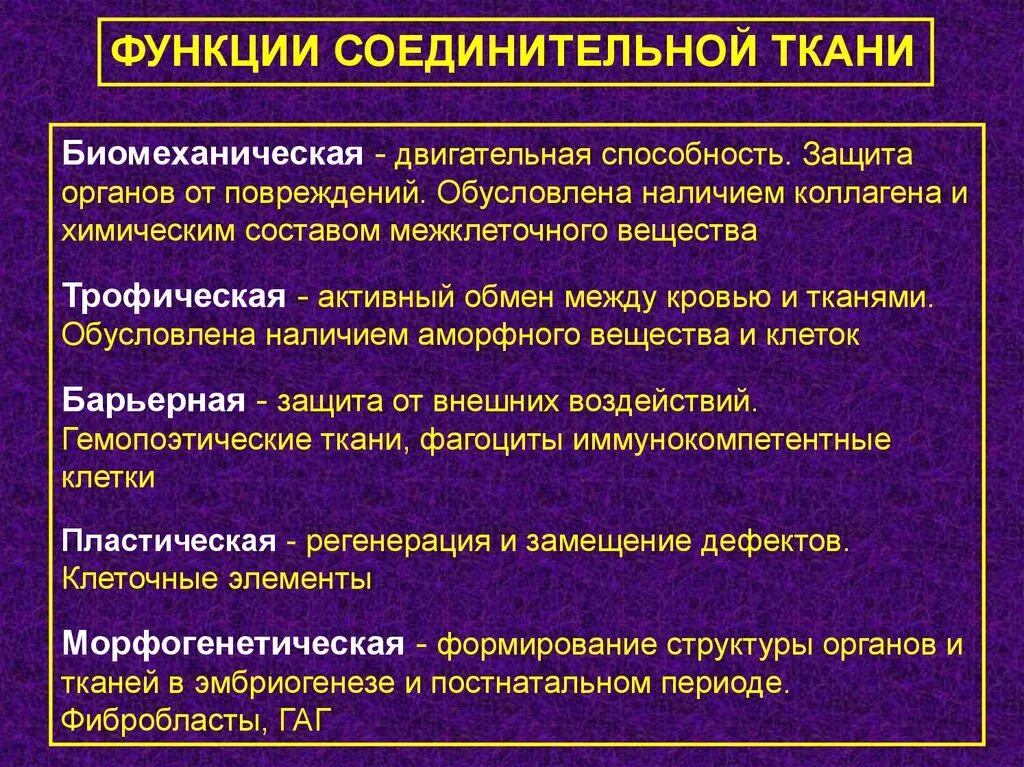 ФУНКЦИИ СОЕДИНИТЕЛЬНОЙ ТКАНИ

Биомеханическая - двигательная способность. Защита органов от повреждений. Обусловлена наличием коллагена и химическим составом межклеточного вещества

Трофическая - активный обмен между кровью и тканями. Обусловлена наличием аморфного вещества и клеток

Барьерная - защита от внешних воздействий. Гемопоэтические ткани, фагоциты иммунокомпетентные клетки

Пластическая - регенерация и замещение дефектов. Клеточные элементы

Морфогенетическая - формирование структуры органов и тканей в эмбриогенезе и постнатальном периоде. Фибробласты, ГАГ